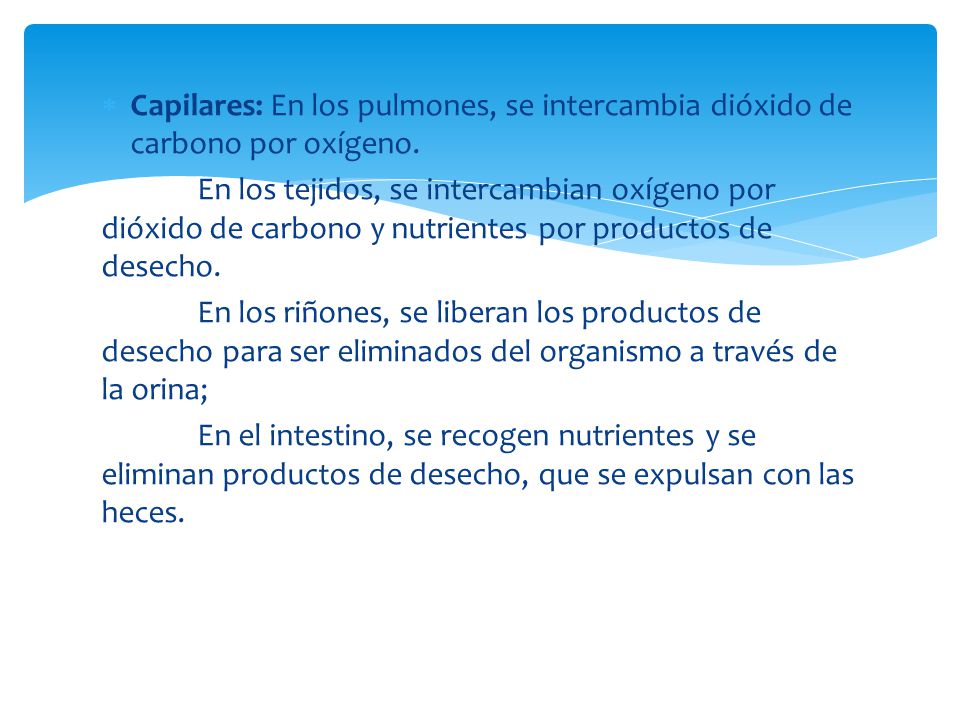 Capilares: En los pulmones, se intercambia dióxido de carbono por oxígeno.

En los tejidos, se intercambian oxígeno por dióxido de carbono y nutrientes por productos de desecho.

En los riñones, se liberan los productos de desecho para ser eliminados del organismo a través de la orina;

En el intestino, se recogen nutrientes y se eliminan productos de desecho, que se expulsan con las heces.